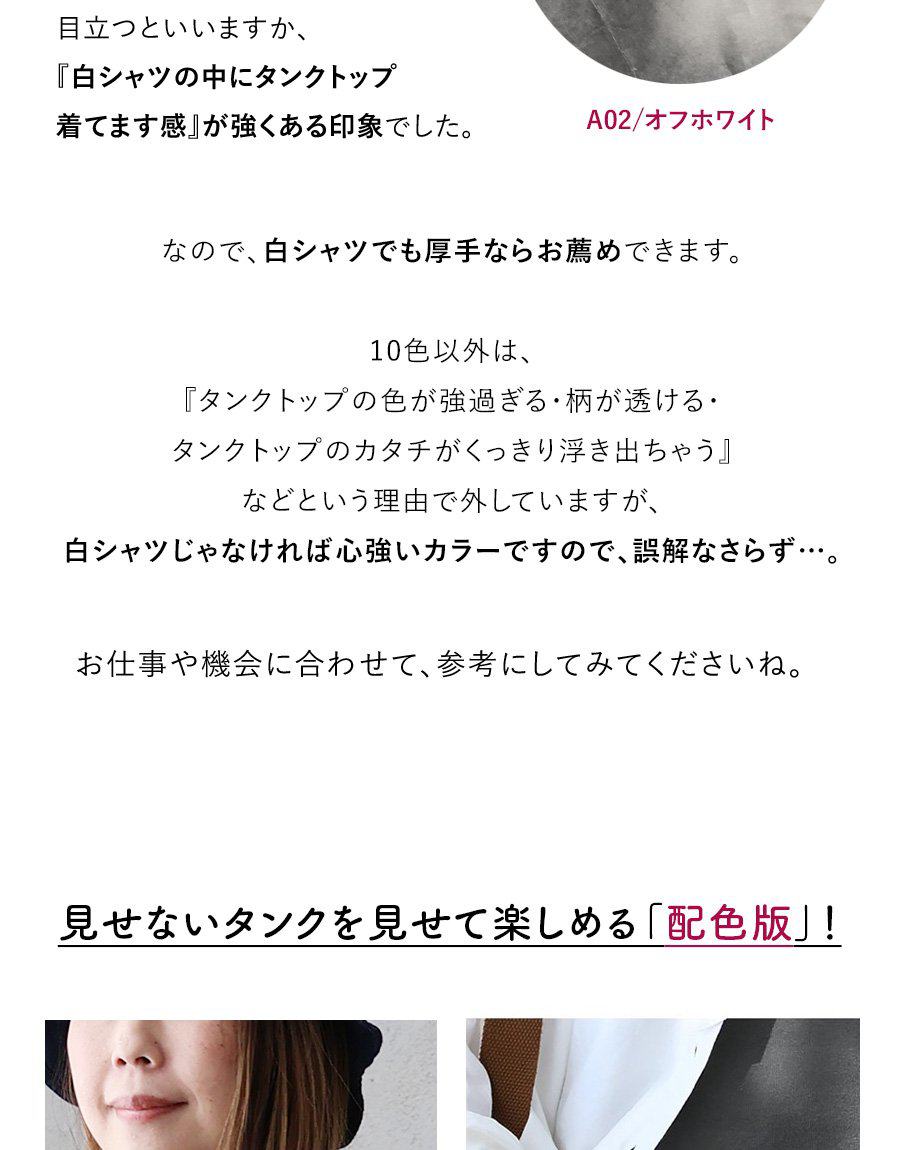 目立つといいますか、
『白シャツの中にタンクトップ
着てます感』が強くある印象でした。

A02/オフホワイト

なので、白シャツでも厚手ならお薦めできます。

10色以外は、
『タンクトップの色が強過ぎる・柄が透ける・
タンクトップのカタチがくっきり浮き出ちゃう』
などという理由で外していますが、
白シャツじゃなければ心強いカラーですので、誤解なさらず…。

お仕事や機会に合わせて、参考にしてみてくださいね。

見せないタンクを見せて楽しめる「配色版」！